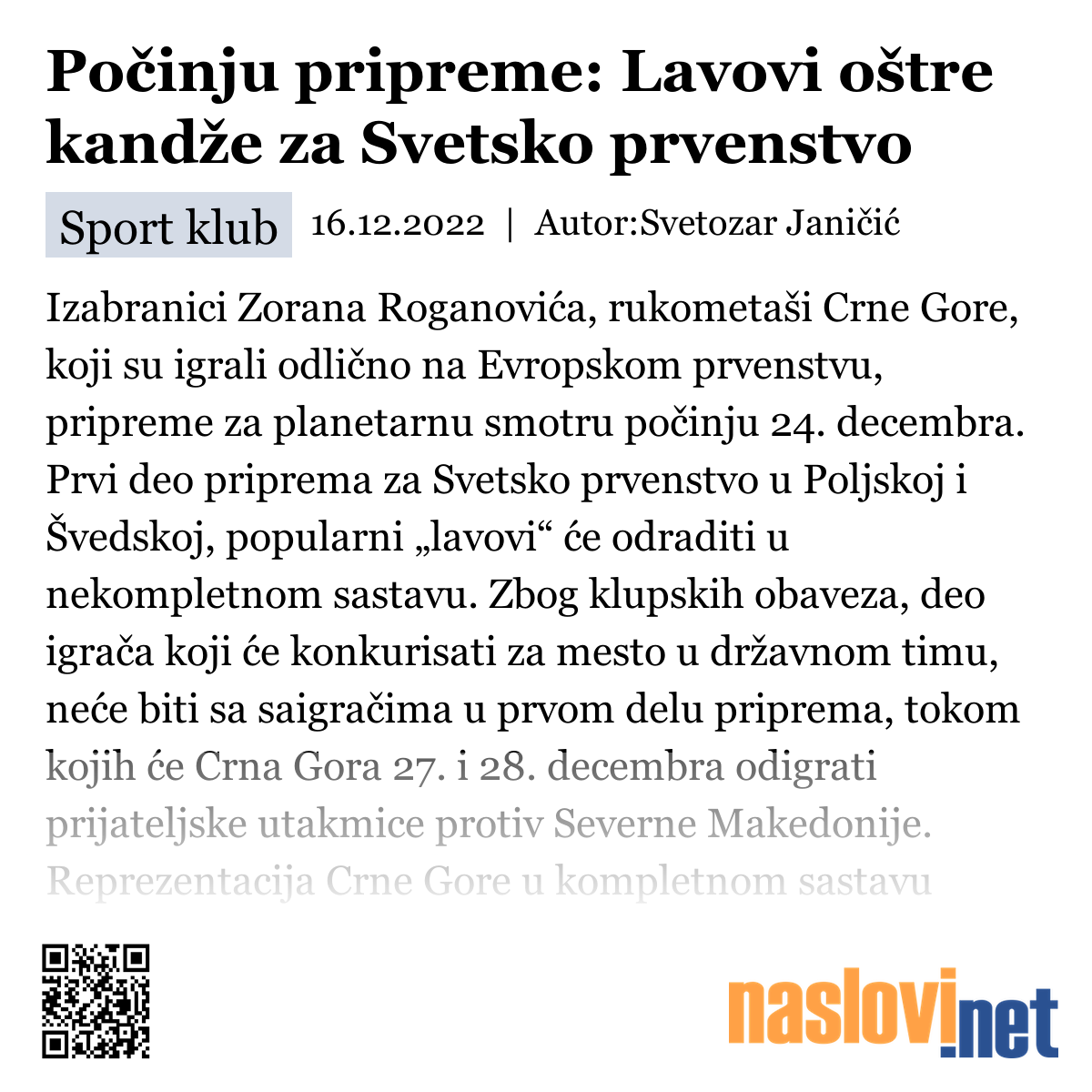 Počinju pripreme: Lavovi oštre kandže za Svetsko prvenstvo

Sport klub 16.12.2022 | Autor:Svetozar Janičić

Izabranici Zorana Roganovića, rukometaši Crne Gore, koji su igrali odlično na Evropskom prvenstvu, pripreme za planetarnu smotru počinju 24. decembra. Prvi deo priprema za Svetsko prvenstvo u Poljskoj i Švedskoj, popularni „lavovi“ će odraditi u nekompletnom sastavu. Zbog klupskih obaveza, deo igrača koji će konkurisati za mesto u državnom timu, neće biti sa saigračima u prvom delu priprema, tokom kojih će Crna Gora 27. i 28. decembra odigrati prijateljske utakmice protiv Severne Makedonije. Reprezentacija Crne Gore u kompletnom sastavu

naslovi.net